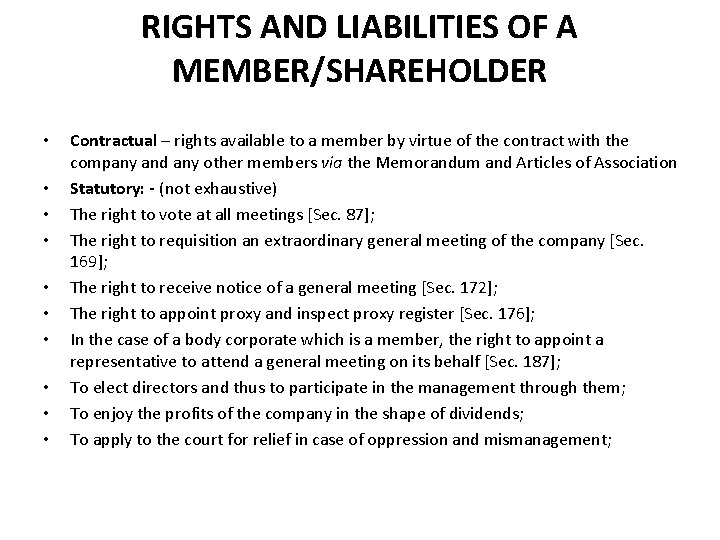 RIGHTS AND LIABILITIES OF A MEMBER/SHAREHOLDER

• Contractual – rights available to a member by virtue of the contract with the company and any other members via the Memorandum and Articles of Association
• Statutory: - (not exhaustive)
• The right to vote at all meetings [Sec. 87];
• The right to requisition an extraordinary general meeting of the company [Sec. 169];
• The right to receive notice of a general meeting [Sec. 172];
• The right to appoint proxy and inspect proxy register [Sec. 176];
• In the case of a body corporate which is a member, the right to appoint a representative to attend a general meeting on its behalf [Sec. 187];
• To elect directors and thus to participate in the management through them;
• To enjoy the profits of the company in the shape of dividends;
• To apply to the court for relief in case of oppression and mismanagement;